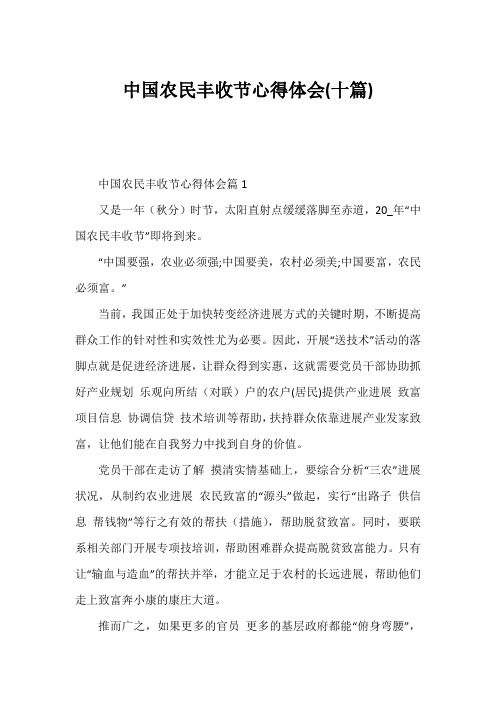 中国农民丰收节心得体会(十篇)

中国农民丰收节心得体会篇 1

又是一年（秋分）时节，太阳直射点缓缓落脚至赤道，20_年“中国农民丰收节”即将到来。

“中国要强，农业必须强;中国要美，农村必须美;中国要富，农民必须富。”

当前，我国正处于加快转变经济进展方式的关键时期，不断提高群众工作的针对性和实效性尤为必要。因此，开展“送技术”活动的落脚点就是促进经济进展，让群众得到实惠，这就需要党员干部协助抓好产业规划 乐观向所结（对联）户的农户(居民)提供产业进展 致富项目信息 协调信贷 技术培训等帮助，扶持群众依靠进展产业发家致富，让他们能在自我努力中找到自身的价值。

党员干部在走访了解 摸清实情基础上，要综合分析“三农”进展状况，从制约农业进展 农民致富的“源头”做起，实行“出路子 供信息 帮钱物”等行之有效的帮扶（措施），帮助脱贫致富。同时，要联系相关部门开展专项技培训，帮助困难群众提高脱贫致富能力。只有让“输血与造血”的帮扶并举，才能立足于农村的长远进展，帮助他们走上致富奔小康的康庄大道。

推而广之，如果更多的官员 更多的基层政府都能“俯身弯腰”，